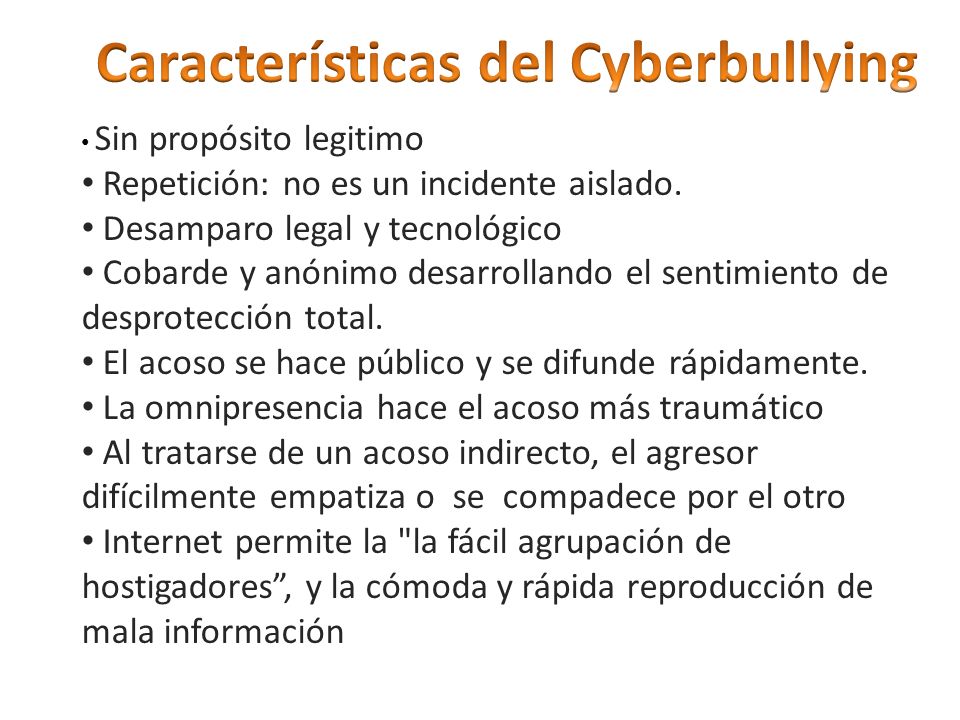 Características del Cyberbullying

• Sin propósito legitimo
• Repetición: no es un incidente aislado.
• Desamparo legal y tecnológico
• Cobarde y anónimo desarrollando el sentimiento de desprotección total.
• El acoso se hace público y se difunde rápidamente.
• La omnipresencia hace el acoso más traumático
• Al tratarse de un acoso indirecto, el agresor difícilmente empatiza o se compadece por el otro
• Internet permite la "la fácil agrupación de hostigadores”, y la cómoda y rápida reproducción de mala información